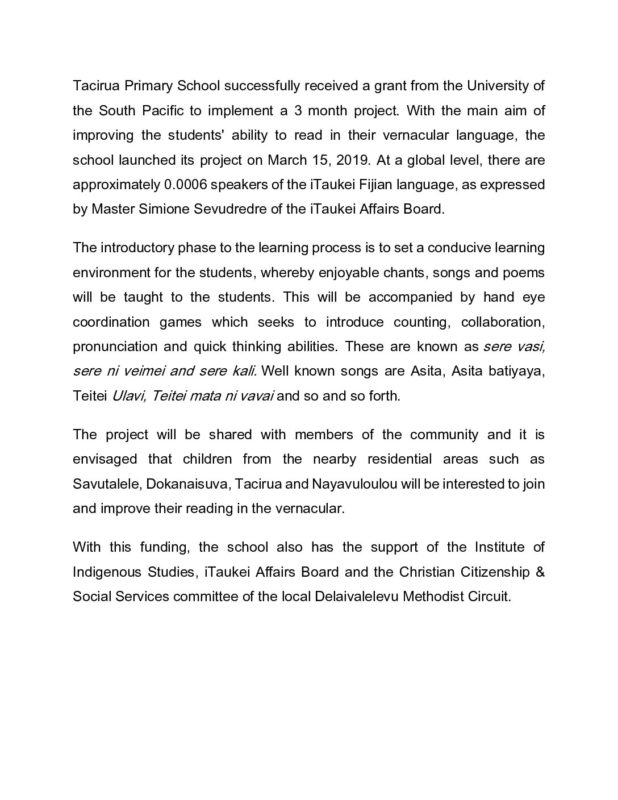 Tacirua Primary School successfully received a grant from the University of the South Pacific to implement a 3 month project. With the main aim of improving the students' ability to read in their vernacular language, the school launched its project on March 15, 2019. At a global level, there are approximately 0.0006 speakers of the iTaukei Fijian language, as expressed by Master Simione Sevudredre of the iTaukei Affairs Board.

The introductory phase to the learning process is to set a conducive learning environment for the students, whereby enjoyable chants, songs and poems will be taught to the students. This will be accompanied by hand eye coordination games which seeks to introduce counting, collaboration, pronunciation and quick thinking abilities. These are known as sere vasi, sere ni veimei and sere kali. Well known songs are Asita, Asita batiyaya, Teitei Ulavi, Teitei mata ni vavai and so and so forth.

The project will be shared with members of the community and it is envisaged that children from the nearby residential areas such as Savutalele, Dokanaisuva, Tacirua and Nayavuloulou will be interested to join and improve their reading in the vernacular.

With this funding, the school also has the support of the Institute of Indigenous Studies, iTaukei Affairs Board and the Christian Citizenship & Social Services committee of the local Delaivalelevu Methodist Circuit.